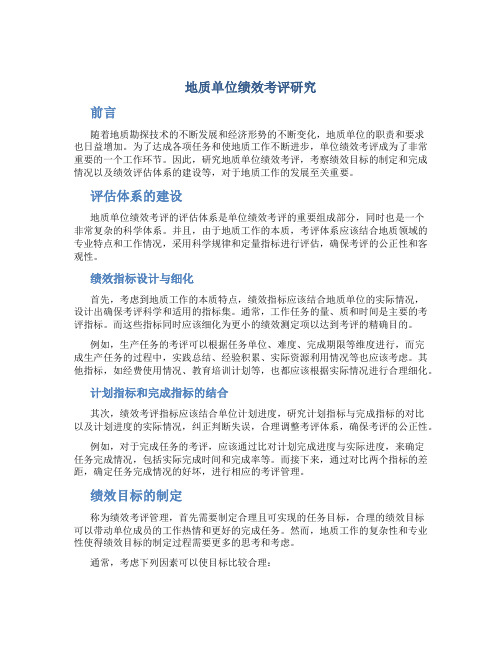 地质单位绩效考评研究

前言

随着地质勘探技术的不断发展和经济形势的不断变化，地质单位的职责和要求也日益增加。为了达成各项任务和使地质工作不断进步，单位绩效考评成为了非常重要的一个工作环节。因此，研究地质单位绩效考评，考察绩效目标的制定和完成情况以及绩效评估体系的建设等，对于地质工作的发展至关重要。

评估体系的建设

地质单位绩效考评的评估体系是单位绩效考评的重要组成部分，同时也是一个非常复杂的科学体系。并且，由于地质工作的本质，考评体系应该结合地质领域的专业特点和工作情况，采用科学规律和定量指标进行评估，确保考评的公正性和客观性。

绩效指标设计与细化

首先，考虑到地质工作的本质特点，绩效指标应该结合地质单位的实际情况，设计出确保考评科学和适用的指标集。通常，工作任务的量、质和时间是主要的考评指标。而这些指标同时应该细化为更小的绩效测定项以达到考评的精确目的。

例如，生产任务的考评可以根据任务单位、难度、完成期限等维度进行，而完成生产任务的过程中，实践总结、经验积累、实际资源利用情况等也应该考虑。其他指标，如经费使用情况、教育培训计划等，也都应该根据实际情况进行合理细化。

计划指标和完成指标的结合

其次，绩效考评指标应该结合单位计划进度，研究计划指标与完成指标的对比以及计划进度的实际情况，纠正判断失误，合理调整考评体系，确保考评的公正性。

例如，对于完成任务的考评，应该通过比对计划完成进度与实际进度，来确定任务完成情况，包括实际完成时间和完成率等。而接下来，通过对比两个指标的差距，确定任务完成情况的好坏，进行相应的考评管理。

绩效目标的制定

称为绩效考评管理，首先需要制定合理且可实现的任务目标，合理的绩效目标可以带动单位成员的工作热情和更好的完成任务。然而，地质工作的复杂性和专业性使得绩效目标的制定过程需要更多的思考和考虑。

通常，考虑下列因素可以使目标比较合理：